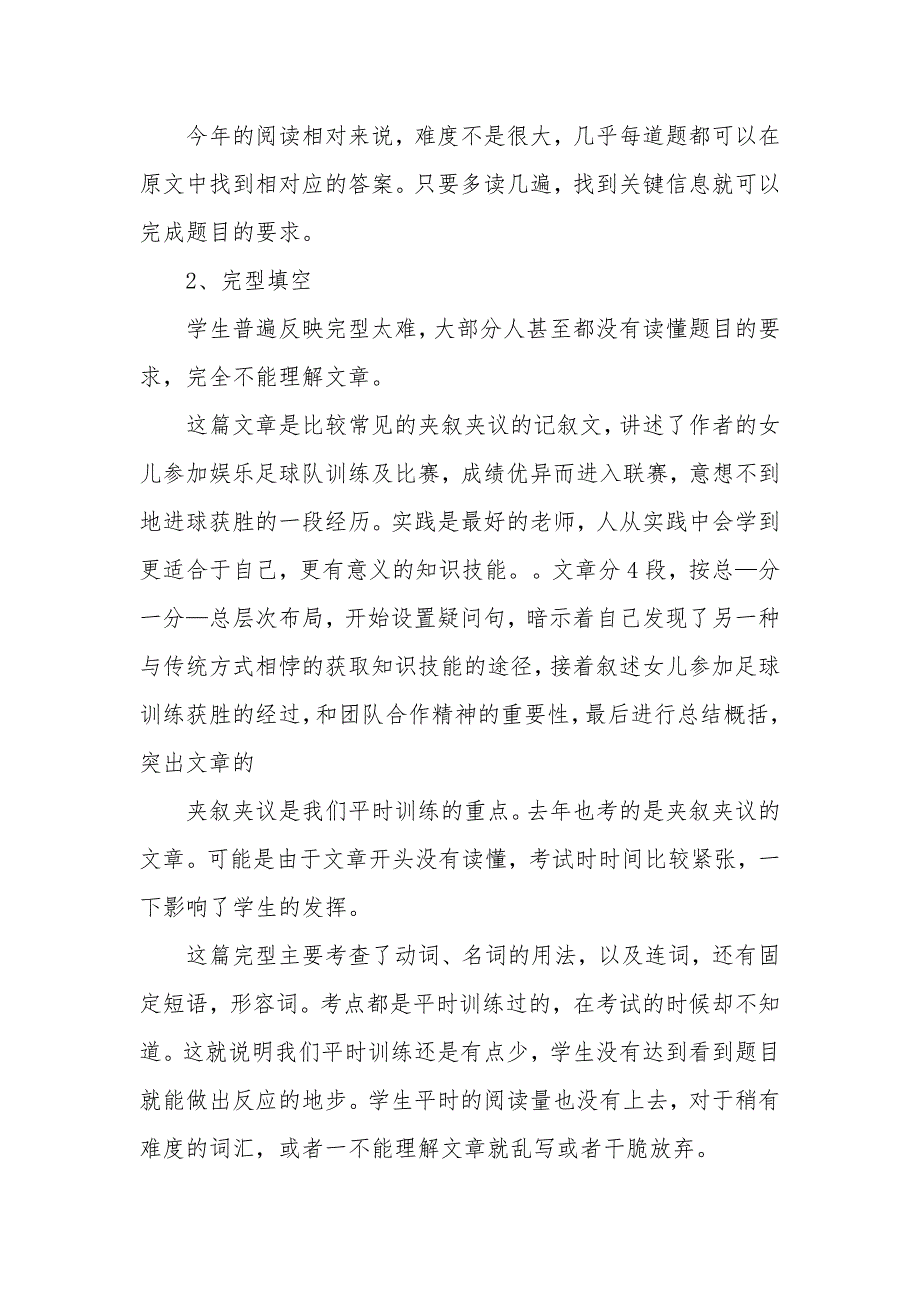 今年的阅读相对来说，难度不是很大，几乎每道题都可以在原文中找到相对应的答案。只要多读几遍，找到关键信息就可以完成题目的要求。

2、完型填空

学生普遍反映完型太难，大部分人甚至都没有读懂题目的要求，完全不能理解文章。

这篇文章是比较常见的夹叙夹议的记叙文，讲述了作者的女儿参加娱乐足球队训练及比赛，成绩优异而进入联赛，意想不到地进球获胜的一段经历。实践是最好的老师，人从实践中会学到更适合于自己，更有意义的知识技能。。文章分4段，按总—分一分—总层次布局，开始设置疑问句，暗示着自己发现了另一种与传统方式相悖的获取知识技能的途径，接着叙述女儿参加足球训练获胜的经过，和团队合作精神的重要性，最后进行总结概括，突出文章的

夹叙夹议是我们平时训练的重点。去年也考的是夹叙夹议的文章。可能是由于文章开头没有读懂，考试时时间比较紧张，一下影响了学生的发挥。

这篇完型主要考查了动词、名词的用法，以及连词，还有固定短语，形容词。考点都是平时训练过的，在考试的时候却不知道。这就说明我们平时训练还是有点少，学生没有达到看到题目就能做出反应的地步。学生平时的阅读量也没有上去，对于稍有难度的词汇，或者一不能理解文章就乱写或者干脆放弃。